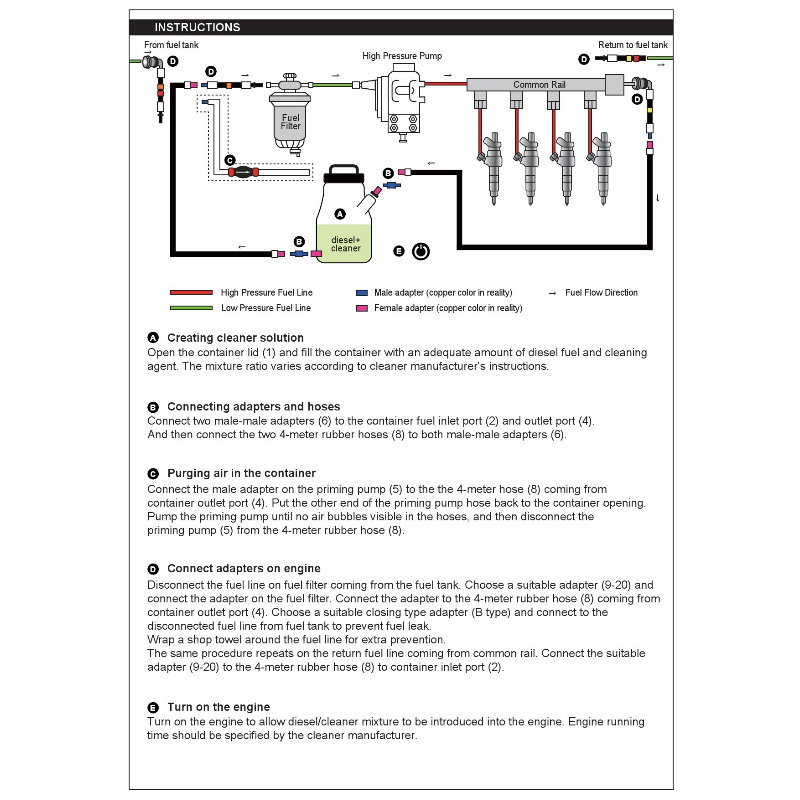 INSTRUCTIONS

From fuel tank

D

D

High Pressure Pump

Return to fuel tank

D

Common Rail

D

Fuel Filter

C

B

A

diesel+ cleaner

B

E

High Pressure Fuel Line

Low Pressure Fuel Line

Male adapter (copper color in reality)

Female adapter (copper color in reality)

→ Fuel Flow Direction

A Creating cleaner solution
Open the container lid (1) and fill the container with an adequate amount of diesel fuel and cleaning agent. The mixture ratio varies according to cleaner manufacturer's instructions.

B Connecting adapters and hoses
Connect two male-male adapters (6) to the container fuel inlet port (2) and outlet port (4). And then connect the two 4-meter rubber hoses (8) to both male-male adapters (6).

C Purging air in the container
Connect the male adapter on the priming pump (5) to the the 4-meter hose (8) coming from container outlet port (4). Put the other end of the priming pump hose back to the container opening. Pump the priming pump until no air bubbles visible in the hoses, and then disconnect the priming pump (5) from the 4-meter rubber hose (8).

D Connect adapters on engine
Disconnect the fuel line on fuel filter coming from the fuel tank. Choose a suitable adapter (9-20) and connect the adapter on the fuel filter. Connect the adapter to the 4-meter rubber hose (8) coming from container outlet port (4). Choose a suitable closing type adapter (B type) and connect to the disconnected fuel line from fuel tank to prevent fuel leak.
Wrap a shop towel around the fuel line for extra prevention.
The same procedure repeats on the return fuel line coming from common rail. Connect the suitable adapter (9-20) to the 4-meter rubber hose (8) to container inlet port (2).

E Turn on the engine
Turn on the engine to allow diesel/cleaner mixture to be introduced into the engine. Engine running time should be specified by the cleaner manufacturer.